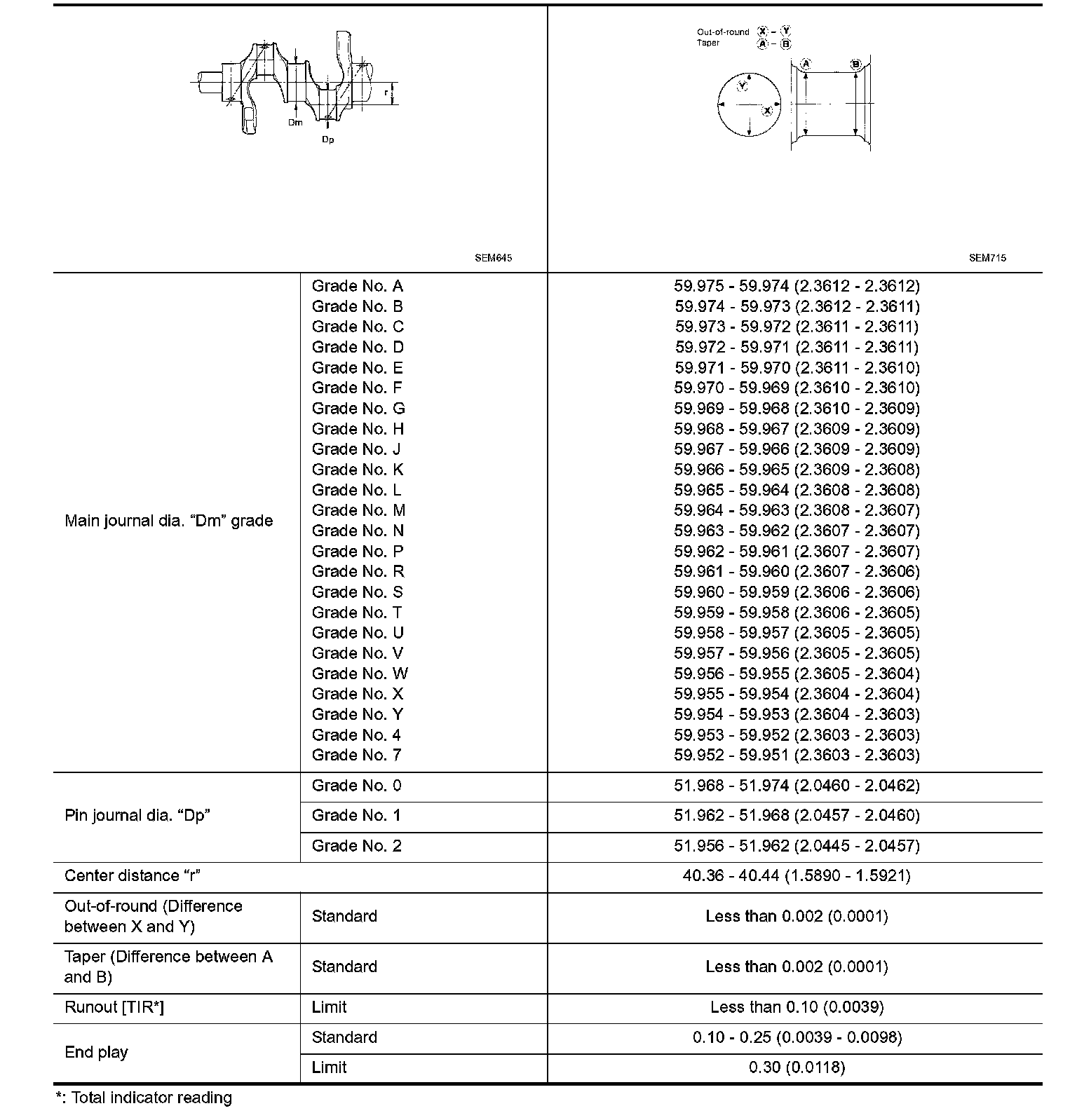 r
Dm
Dp
SEM645

Out-of-round Ⓧ – Ⓨ
Taper Ⓐ – Ⓑ
Ⓐ Ⓑ
Ⓨ
Ⓧ
SEM715

| | | |
|---|---|---|
| Main journal dia. “Dm” grade | Grade No. A | 59.975 - 59.974 (2.3612 - 2.3612) |
| | Grade No. B | 59.974 - 59.973 (2.3612 - 2.3611) |
| | Grade No. C | 59.973 - 59.972 (2.3611 - 2.3611) |
| | Grade No. D | 59.972 - 59.971 (2.3611 - 2.3611) |
| | Grade No. E | 59.971 - 59.970 (2.3611 - 2.3610) |
| | Grade No. F | 59.970 - 59.969 (2.3610 - 2.3610) |
| | Grade No. G | 59.969 - 59.968 (2.3610 - 2.3609) |
| | Grade No. H | 59.968 - 59.967 (2.3609 - 2.3609) |
| | Grade No. J | 59.967 - 59.966 (2.3609 - 2.3609) |
| | Grade No. K | 59.966 - 59.965 (2.3609 - 2.3608) |
| | Grade No. L | 59.965 - 59.964 (2.3608 - 2.3608) |
| | Grade No. M | 59.964 - 59.963 (2.3608 - 2.3607) |
| | Grade No. N | 59.963 - 59.962 (2.3607 - 2.3607) |
| | Grade No. P | 59.962 - 59.961 (2.3607 - 2.3607) |
| | Grade No. R | 59.961 - 59.960 (2.3607 - 2.3606) |
| | Grade No. S | 59.960 - 59.959 (2.3606 - 2.3606) |
| | Grade No. T | 59.959 - 59.958 (2.3606 - 2.3605) |
| | Grade No. U | 59.958 - 59.957 (2.3605 - 2.3605) |
| | Grade No. V | 59.957 - 59.956 (2.3605 - 2.3605) |
| | Grade No. W | 59.956 - 59.955 (2.3605 - 2.3604) |
| | Grade No. X | 59.955 - 59.954 (2.3604 - 2.3604) |
| | Grade No. Y | 59.954 - 59.953 (2.3604 - 2.3603) |
| | Grade No. 4 | 59.953 - 59.952 (2.3603 - 2.3603) |
| | Grade No. 7 | 59.952 - 59.951 (2.3603 - 2.3603) |
| Pin journal dia. “Dp” | Grade No. 0 | 51.968 - 51.974 (2.0460 - 2.0462) |
| | Grade No. 1 | 51.962 - 51.968 (2.0457 - 2.0460) |
| | Grade No. 2 | 51.956 - 51.962 (2.0445 - 2.0457) |
| Center distance “r” | | 40.36 - 40.44 (1.5890 - 1.5921) |
| Out-of-round (Difference between X and Y) | Standard | Less than 0.002 (0.0001) |
| Taper (Difference between A and B) | Standard | Less than 0.002 (0.0001) |
| Runout [TIR*] | Limit | Less than 0.10 (0.0039) |
| End play | Standard | 0.10 - 0.25 (0.0039 - 0.0098) |
| | Limit | 0.30 (0.0118) |

*: Total indicator reading